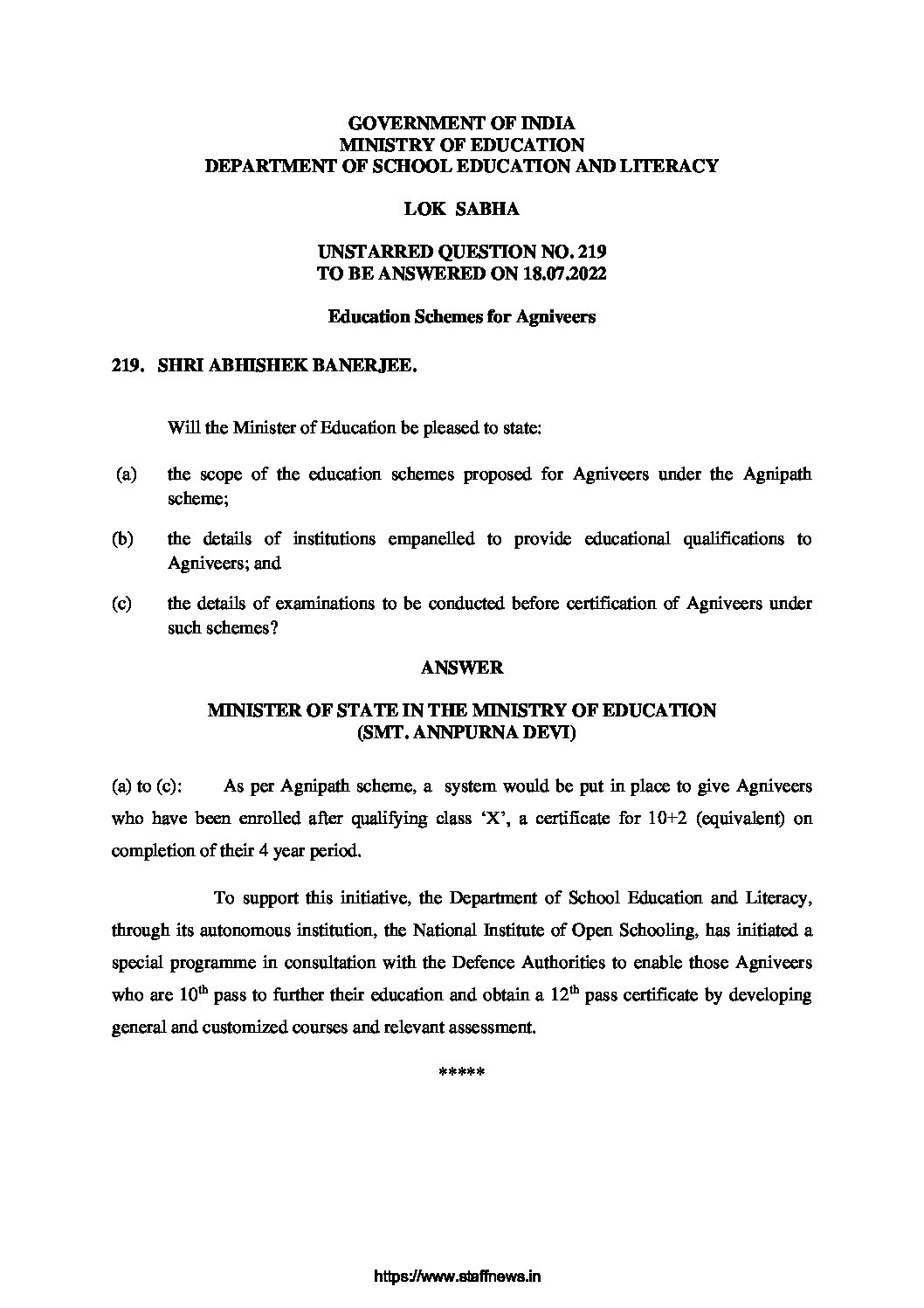 GOVERNMENT OF INDIA
MINISTRY OF EDUCATION
DEPARTMENT OF SCHOOL EDUCATION AND LITERACY

LOK SABHA

UNSTARRED QUESTION NO. 219
TO BE ANSWERED ON 18.07.2022

Education Schemes for Agniveers

219. SHRI ABHISHEK BANERJEE.

Will the Minister of Education be pleased to state:

(a) the scope of the education schemes proposed for Agniveers under the Agnipath scheme;

(b) the details of institutions empanelled to provide educational qualifications to Agniveers; and

(c) the details of examinations to be conducted before certification of Agniveers under such schemes?

ANSWER

MINISTER OF STATE IN THE MINISTRY OF EDUCATION
(SMT. ANNPURNA DEVI)

(a) to (c): As per Agnipath scheme, a system would be put in place to give Agniveers who have been enrolled after qualifying class 'X', a certificate for 10+2 (equivalent) on completion of their 4 year period.

To support this initiative, the Department of School Education and Literacy, through its autonomous institution, the National Institute of Open Schooling, has initiated a special programme in consultation with the Defence Authorities to enable those Agniveers who are $10^{th}$ pass to further their education and obtain a $12^{th}$ pass certificate by developing general and customized courses and relevant assessment.

*****

https://www.staffnews.in